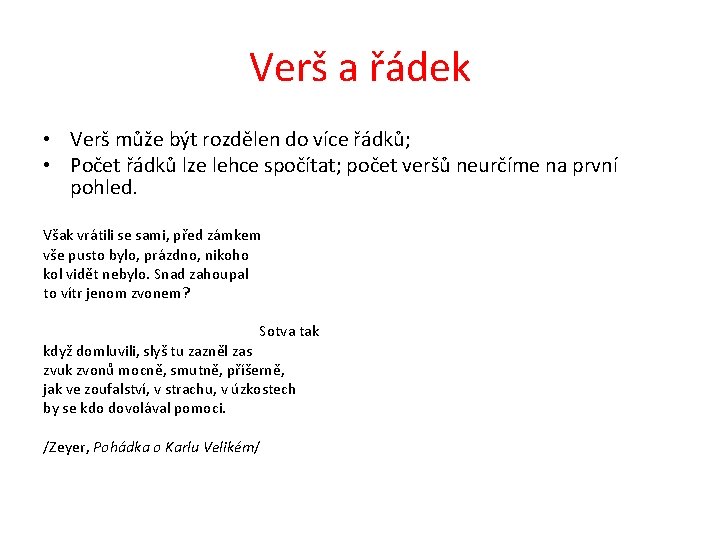 Verš a řádek

• Verš může být rozdělen do více řádků;
• Počet řádků lze lehce spočítat; počet veršů neurčíme na první pohled.

Však vrátili se sami, před zámkem
vše pusto bylo, prázdno, nikoho
kol vidět nebylo. Snad zahoupal
to vítr jenom zvonem?

Sotva tak
když domluvili, slyš tu zazněl zas
zvuk zvonů mocně, smutně, příšerně,
jak ve zoufalství, v strachu, v úzkostech
by se kdo dovolával pomoci.

/Zeyer, Pohádka o Karlu Velikém/